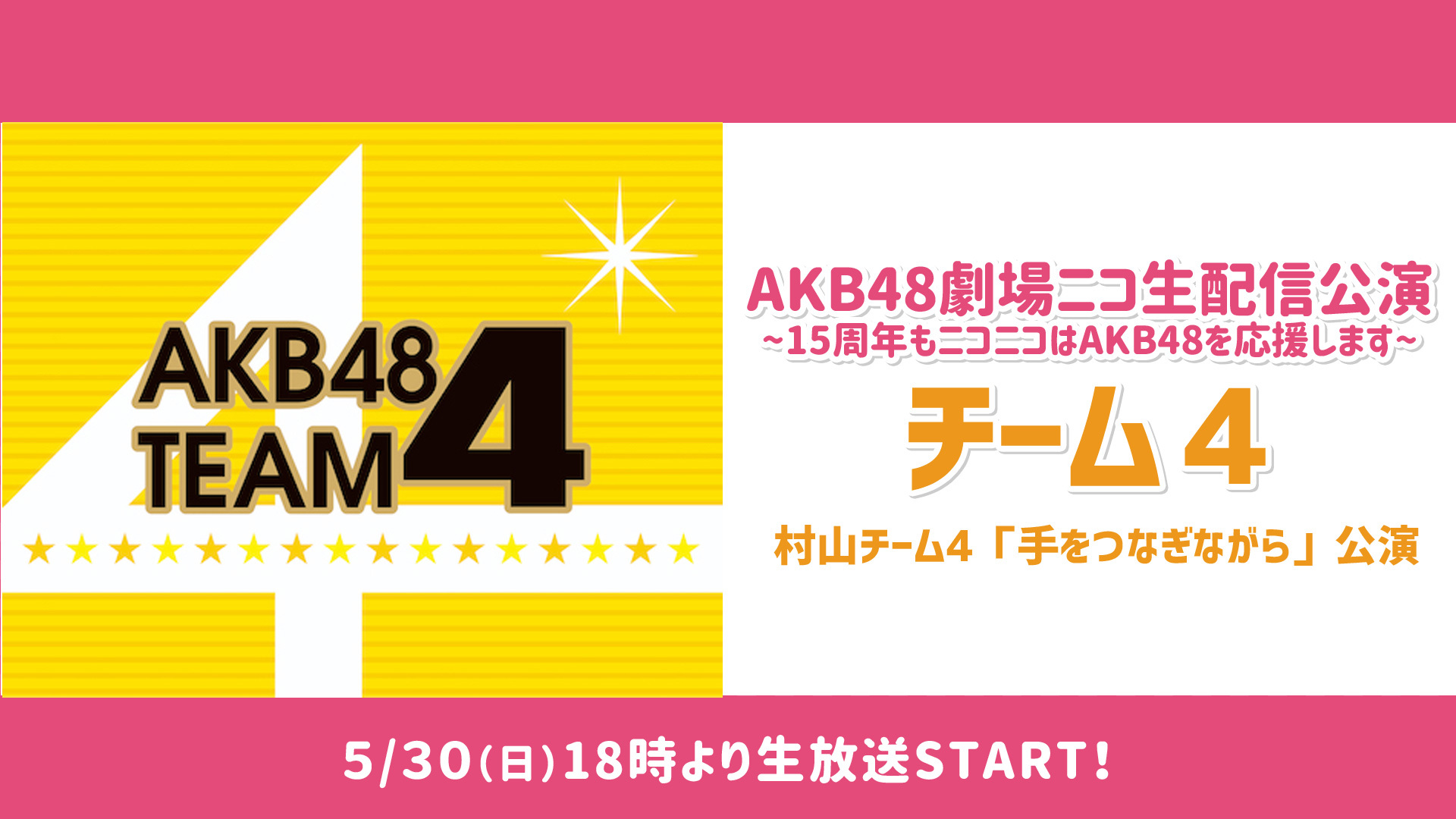 AKB48 TEAM 4

★★★★★★★★★★★★★★★★

AKB48劇場ニコ生配信公演
~15周年もニコニコはAKB48を応援します~

チーム4

村山チーム4「手をつなぎながら」公演

5/30(日)18時より生放送START!